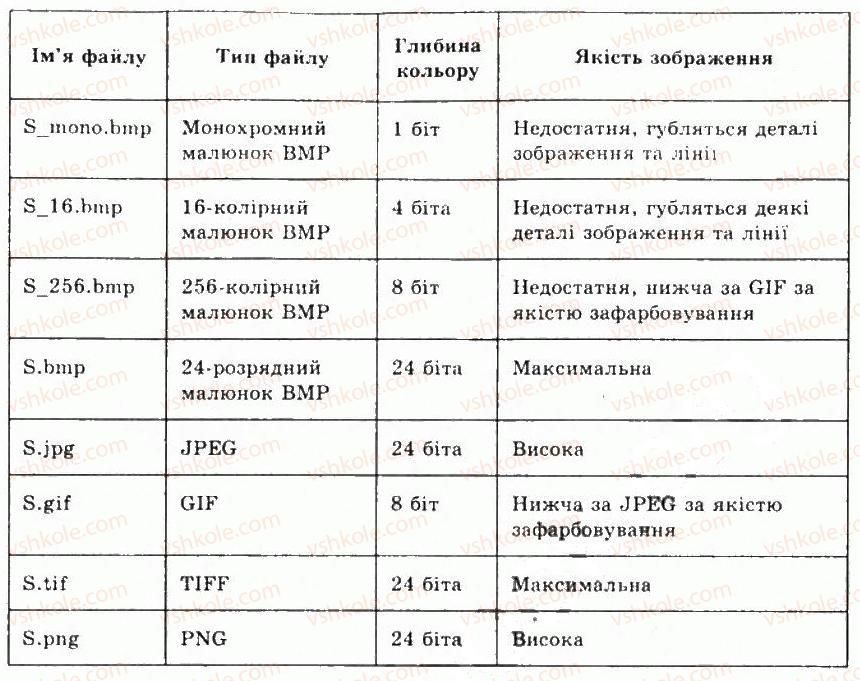 | Ім'я файлу | Тип файлу | Глибина кольору | Якість зображення |
|---|---|---|---|
| S_mono.bmp | Монохромний малюнок BMP | 1 біт | Недостатня, губляться деталі зображення та лінії |
| S_16.bmp | 16-колірний малюнок BMP | 4 біта | Недостатня, губляться деякі деталі зображення та лінії |
| S_256.bmp | 256-колірний малюнок BMP | 8 біт | Недостатня, нижча за GIF за якістю зафарбовування |
| S.bmp | 24-розрядний малюнок BMP | 24 біта | Максимальна |
| S.jpg | JPEG | 24 біта | Висока |
| S.gif | GIF | 8 біт | Нижча за JPEG за якістю зафарбовування |
| S.tif | TIFF | 24 біта | Максимальна |
| S.png | PNG | 24 біта | Висока |

vshkole.com